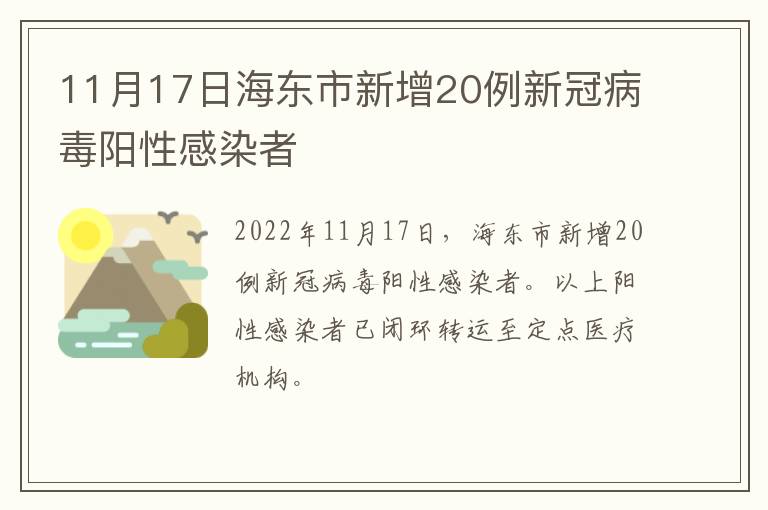 11月17日海东市新增20例新冠病毒阳性感染者

2022年11月17日，海东市新增20例新冠病毒阳性感染者。以上阳性感染者已闭环转运至定点医疗机构。